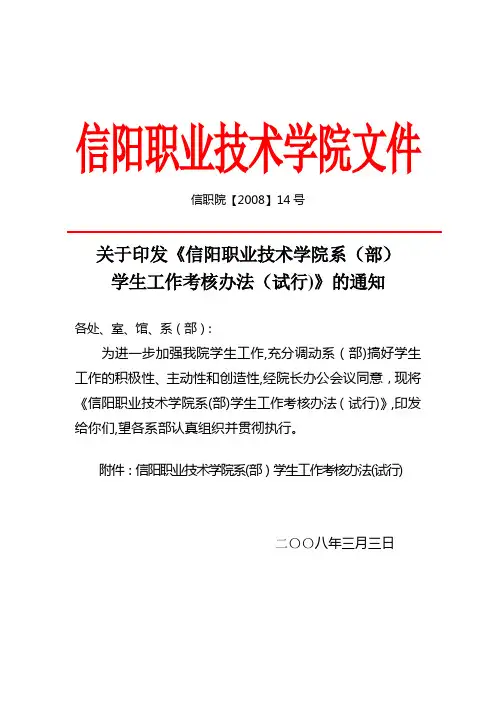 信阳职业技术学院文件

信职院【2008】14号

关于印发《信阳职业技术学院系（部）学生工作考核办法（试行)》的通知

各处、室、馆、系（部）：

为进一步加强我院学生工作,充分调动系（部)搞好学生工作的积极性、主动性和创造性,经院长办公会议同意，现将《信阳职业技术学院系(部)学生工作考核办法（试行)》,印发给你们,望各系部认真组织并贯彻执行。

附件：信阳职业技术学院系(部）学生工作考核办法(试行)

二〇〇八年三月三日